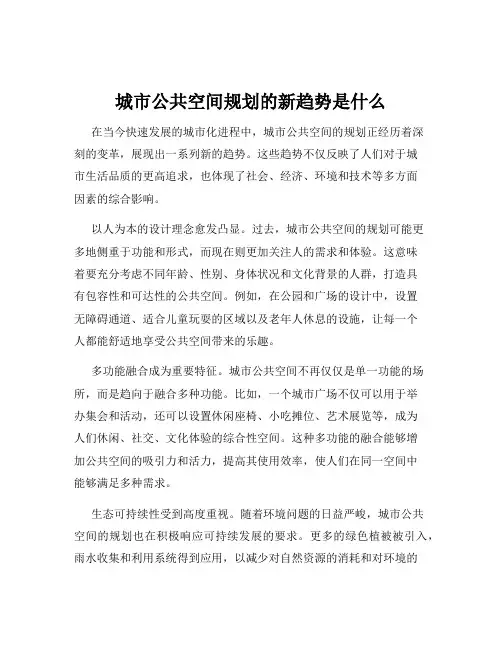 城市公共空间规划的新趋势是什么

在当今快速发展的城市化进程中，城市公共空间的规划正经历着深刻的变革，展现出一系列新的趋势。这些趋势不仅反映了人们对于城市生活品质的更高追求，也体现了社会、经济、环境和技术等多方面因素的综合影响。

以人为本的设计理念愈发凸显。过去，城市公共空间的规划可能更多地侧重于功能和形式，而现在则更加关注人的需求和体验。这意味着要充分考虑不同年龄、性别、身体状况和文化背景的人群，打造具有包容性和可达性的公共空间。例如，在公园和广场的设计中，设置无障碍通道、适合儿童玩耍的区域以及老年人休息的设施，让每一个人都能舒适地享受公共空间带来的乐趣。

多功能融合成为重要特征。城市公共空间不再仅仅是单一功能的场所，而是趋向于融合多种功能。比如，一个城市广场不仅可以用于举办集会和活动，还可以设置休闲座椅、小吃摊位、艺术展览等，成为人们休闲、社交、文化体验的综合性空间。这种多功能的融合能够增加公共空间的吸引力和活力，提高其使用效率，使人们在同一空间中能够满足多种需求。

生态可持续性受到高度重视。随着环境问题的日益严峻，城市公共空间的规划也在积极响应可持续发展的要求。更多的绿色植被被引入，雨水收集和利用系统得到应用，以减少对自然资源的消耗和对环境的